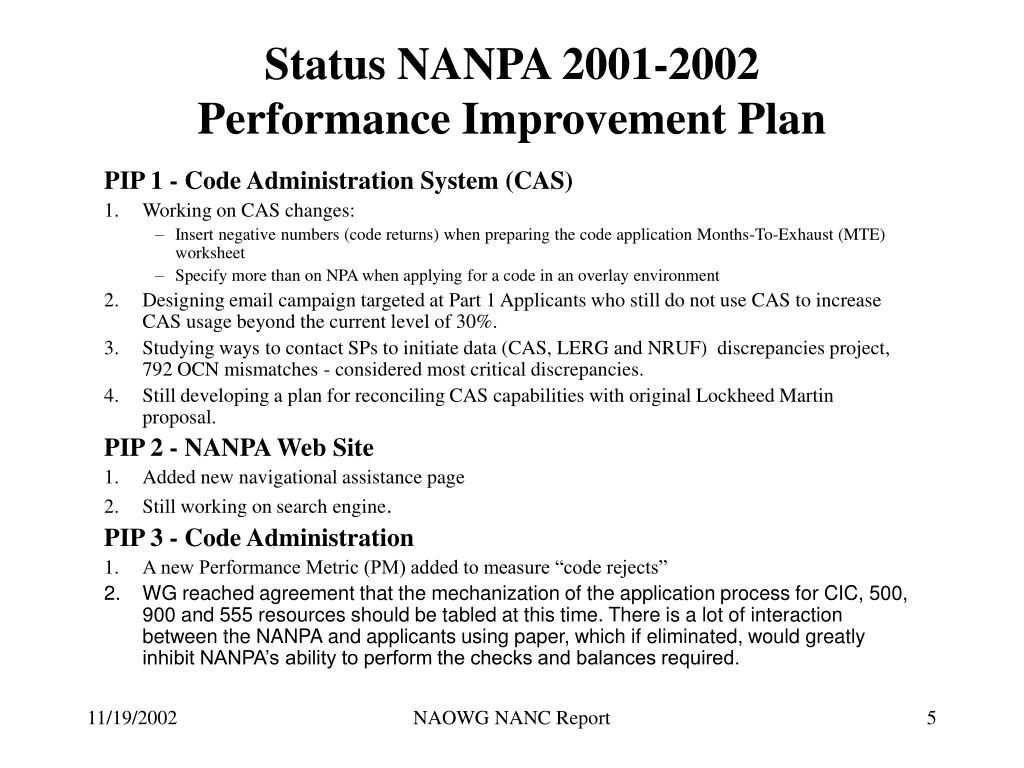 Status NANPA 2001-2002
Performance Improvement Plan

PIP 1 - Code Administration System (CAS)

1. Working on CAS changes:
– Insert negative numbers (code returns) when preparing the code application Months-To-Exhaust (MTE) worksheet
– Specify more than on NPA when applying for a code in an overlay environment
2. Designing email campaign targeted at Part 1 Applicants who still do not use CAS to increase CAS usage beyond the current level of 30%.
3. Studying ways to contact SPs to initiate data (CAS, LERG and NRUF) discrepancies project, 792 OCN mismatches - considered most critical discrepancies.
4. Still developing a plan for reconciling CAS capabilities with original Lockheed Martin proposal.

PIP 2 - NANPA Web Site

1. Added new navigational assistance page
2. Still working on search engine.

PIP 3 - Code Administration

1. A new Performance Metric (PM) added to measure “code rejects”
2. WG reached agreement that the mechanization of the application process for CIC, 500, 900 and 555 resources should be tabled at this time. There is a lot of interaction between the NANPA and applicants using paper, which if eliminated, would greatly inhibit NANPA’s ability to perform the checks and balances required.

11/19/2002 NAOWG NANC Report 5